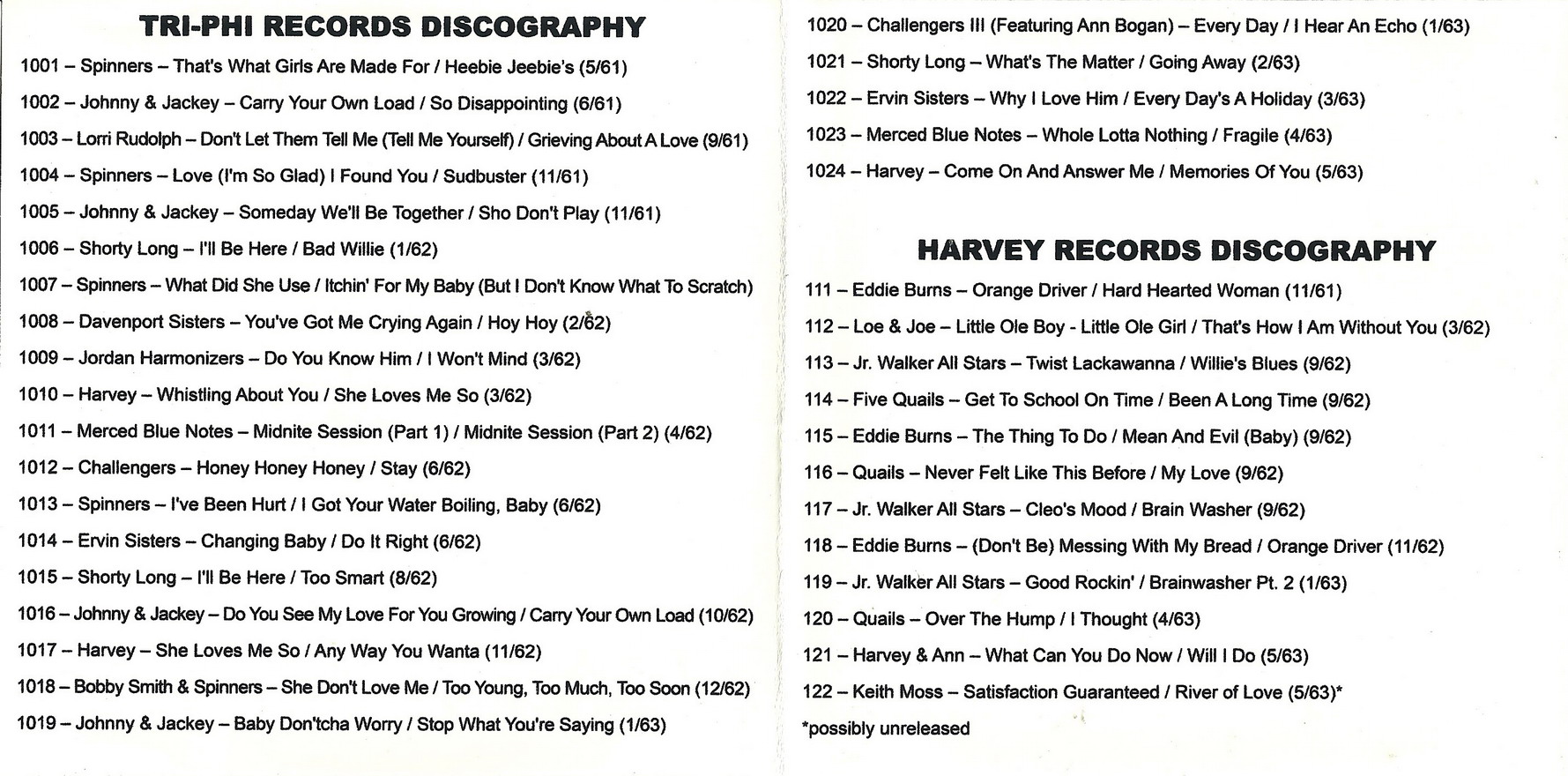 TRI-PHI RECORDS DISCOGRAPHY

1001 – Spinners – That's What Girls Are Made For / Heebie Jeebie's (5/61)

1002 – Johnny & Jackey – Carry Your Own Load / So Disappointing (6/61)

1003 – Lorri Rudolph – Don't Let Them Tell Me (Tell Me Yourself) / Grieving About A Love (9/61)

1004 – Spinners – Love (I'm So Glad) I Found You / Sudbuster (11/61)

1005 – Johnny & Jackey – Someday We'll Be Together / Sho Don't Play (11/61)

1006 – Shorty Long – I'll Be Here / Bad Willie (1/62)

1007 – Spinners – What Did She Use / Itchin' For My Baby (But I Don't Know What To Scratch)

1008 – Davenport Sisters – You've Got Me Crying Again / Hoy Hoy (2/62)

1009 – Jordan Harmonizers – Do You Know Him / I Won't Mind (3/62)

1010 – Harvey – Whistling About You / She Loves Me So (3/62)

1011 – Merced Blue Notes – Midnite Session (Part 1) / Midnite Session (Part 2) (4/62)

1012 – Challengers – Honey Honey Honey / Stay (6/62)

1013 – Spinners – I've Been Hurt / I Got Your Water Boiling, Baby (6/62)

1014 – Ervin Sisters – Changing Baby / Do It Right (6/62)

1015 – Shorty Long – I'll Be Here / Too Smart (8/62)

1016 – Johnny & Jackey – Do You See My Love For You Growing / Carry Your Own Load (10/62)

1017 – Harvey – She Loves Me So / Any Way You Wanta (11/62)

1018 – Bobby Smith & Spinners – She Don't Love Me / Too Young, Too Much, Too Soon (12/62)

1019 – Johnny & Jackey – Baby Don'tcha Worry / Stop What You're Saying (1/63)

1020 – Challengers III (Featuring Ann Bogan) – Every Day / I Hear An Echo (1/63)

1021 – Shorty Long – What's The Matter / Going Away (2/63)

1022 – Ervin Sisters – Why I Love Him / Every Day's A Holiday (3/63)

1023 – Merced Blue Notes – Whole Lotta Nothing / Fragile (4/63)

1024 – Harvey – Come On And Answer Me / Memories Of You (5/63)

HARVEY RECORDS DISCOGRAPHY

111 – Eddie Burns – Orange Driver / Hard Hearted Woman (11/61)

112 – Loe & Joe – Little Ole Boy - Little Ole Girl / That's How I Am Without You (3/62)

113 – Jr. Walker All Stars – Twist Lackawanna / Willie's Blues (9/62)

114 – Five Quails – Get To School On Time / Been A Long Time (9/62)

115 – Eddie Burns – The Thing To Do / Mean And Evil (Baby) (9/62)

116 – Quails – Never Felt Like This Before / My Love (9/62)

117 – Jr. Walker All Stars – Cleo's Mood / Brain Washer (9/62)

118 – Eddie Burns – (Don't Be) Messing With My Bread / Orange Driver (11/62)

119 – Jr. Walker All Stars – Good Rockin' / Brainwasher Pt. 2 (1/63)

120 – Quails – Over The Hump / I Thought (4/63)

121 – Harvey & Ann – What Can You Do Now / Will I Do (5/63)

122 – Keith Moss – Satisfaction Guaranteed / River of Love (5/63)*

*possibly unreleased